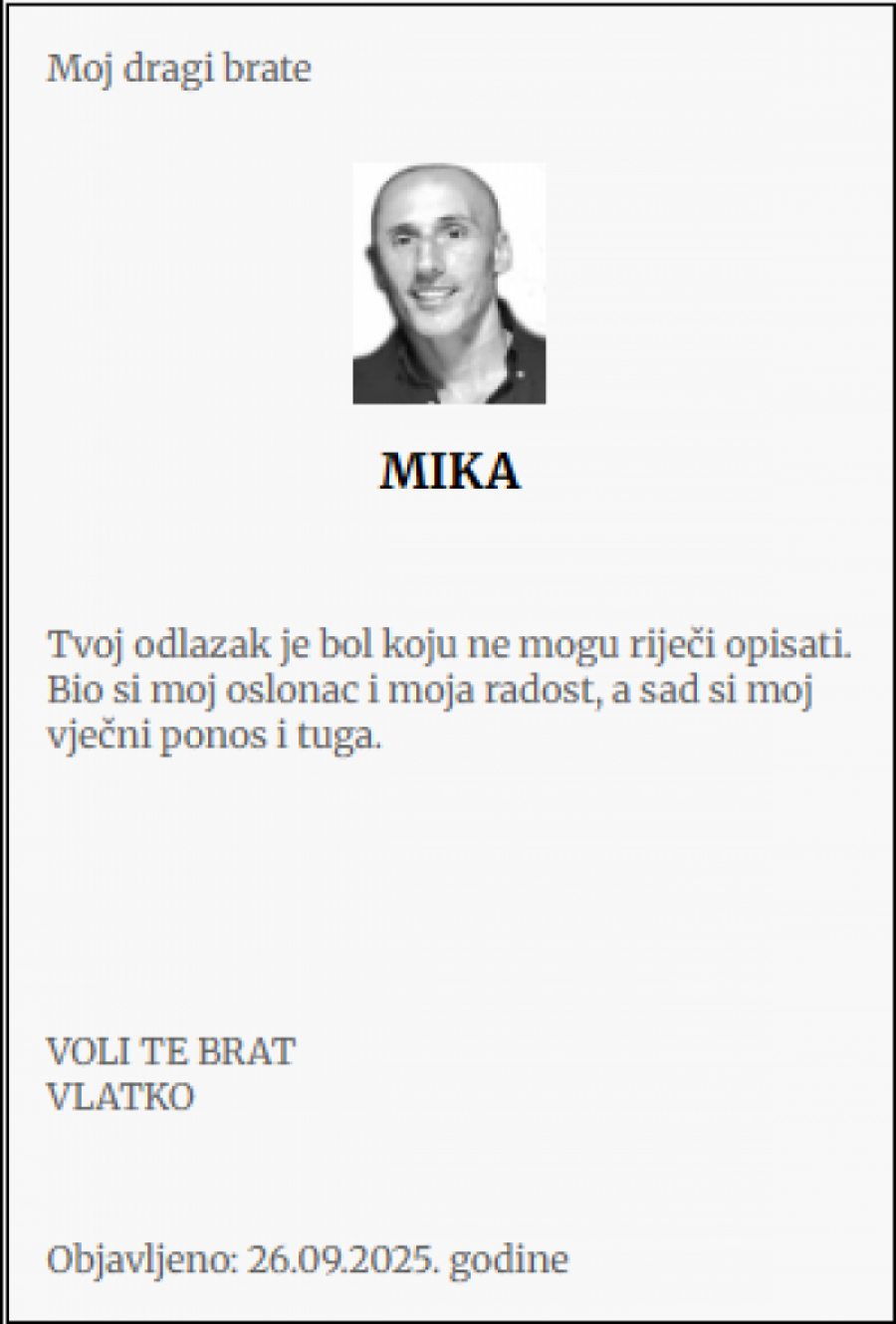 Moj dragi brate

MIKA

Tvoj odlazak je bol koju ne mogu riječi opisati. Bio si moj oslonac i moja radost, a sad si moj vječni ponos i tuga.

VOLI TE BRAT
VLATKO

Objavljeno: 26.09.2025. godine